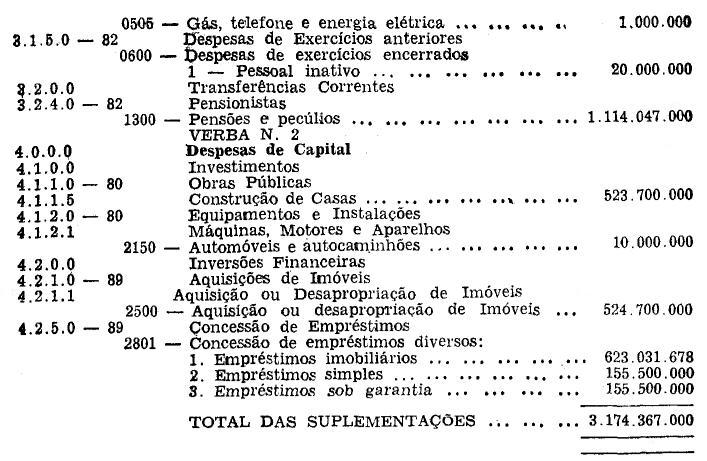 0505 — Gás, telefone e energia elétrica 1.000.000
3.1.5.0 — 82 Despesas de Exercícios anteriores
0600 — Despesas de exercícios encerrados
1 — Pessoal inativo 20.000.000
3.2.0.0 Transferências Correntes
3.2.4.0 — 82 Pensionistas
1300 — Pensões e pecúlios 1.114.047.000
VERBA N. 2
4.0.0.0 Despesas de Capital
4.1.0.0 Investimentos
4.1.1.0 — 80 Obras Públicas
4.1.1.5 Construção de Casas 523.700.000
4.1.2.0 — 80 Equipamentos e Instalações
4.1.2.1 Máquinas, Motores e Aparelhos
2150 — Automóveis e autocaminhões 10.000.000
4.2.0.0 Inversões Financeiras
4.2.1.0 — 89 Aquisições de Imóveis
4.2.1.1 Aquisição ou Desapropriação de Imóveis
2500 — Aquisição ou desapropriação de Imóveis 524.700.000
4.2.5.0 — 89 Concessão de Empréstimos
2801 — Concessão de empréstimos diversos:
1. Empréstimos imobiliários 623.031.678
2. Empréstimos simples 155.500.000
3. Empréstimos sob garantia 155.500.000

TOTAL DAS SUPLEMENTAÇÕES 3.174.367.000